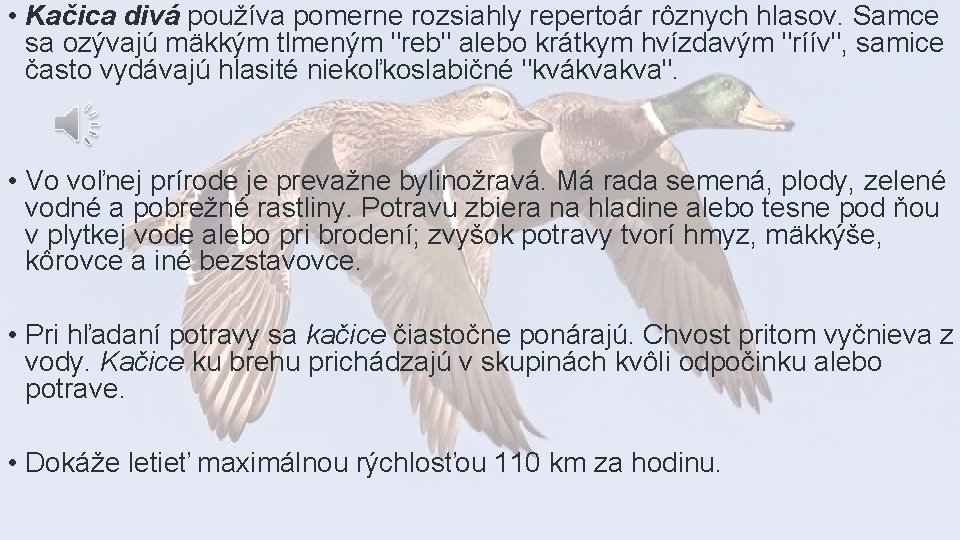 • Kačica divá používa pomerne rozsiahly repertoár rôznych hlasov. Samce sa ozývajú mäkkým tlmeným "reb" alebo krátkym hvízdavým "ríív", samice často vydávajú hlasité niekoľkoslabičné "kvákvakva".

• Vo voľnej prírode je prevažne bylinožravá. Má rada semená, plody, zelené vodné a pobrežné rastliny. Potravu zbiera na hladine alebo tesne pod ňou v plytkej vode alebo pri brodení; zvyšok potravy tvorí hmyz, mäkkýše, kôrovce a iné bezstavovce.

• Pri hľadaní potravy sa kačice čiastočne ponárajú. Chvost pritom vyčnieva z vody. Kačice ku brehu prichádzajú v skupinách kvôli odpočinku alebo potrave.

• Dokáže letieť maximálnou rýchlosťou 110 km za hodinu.